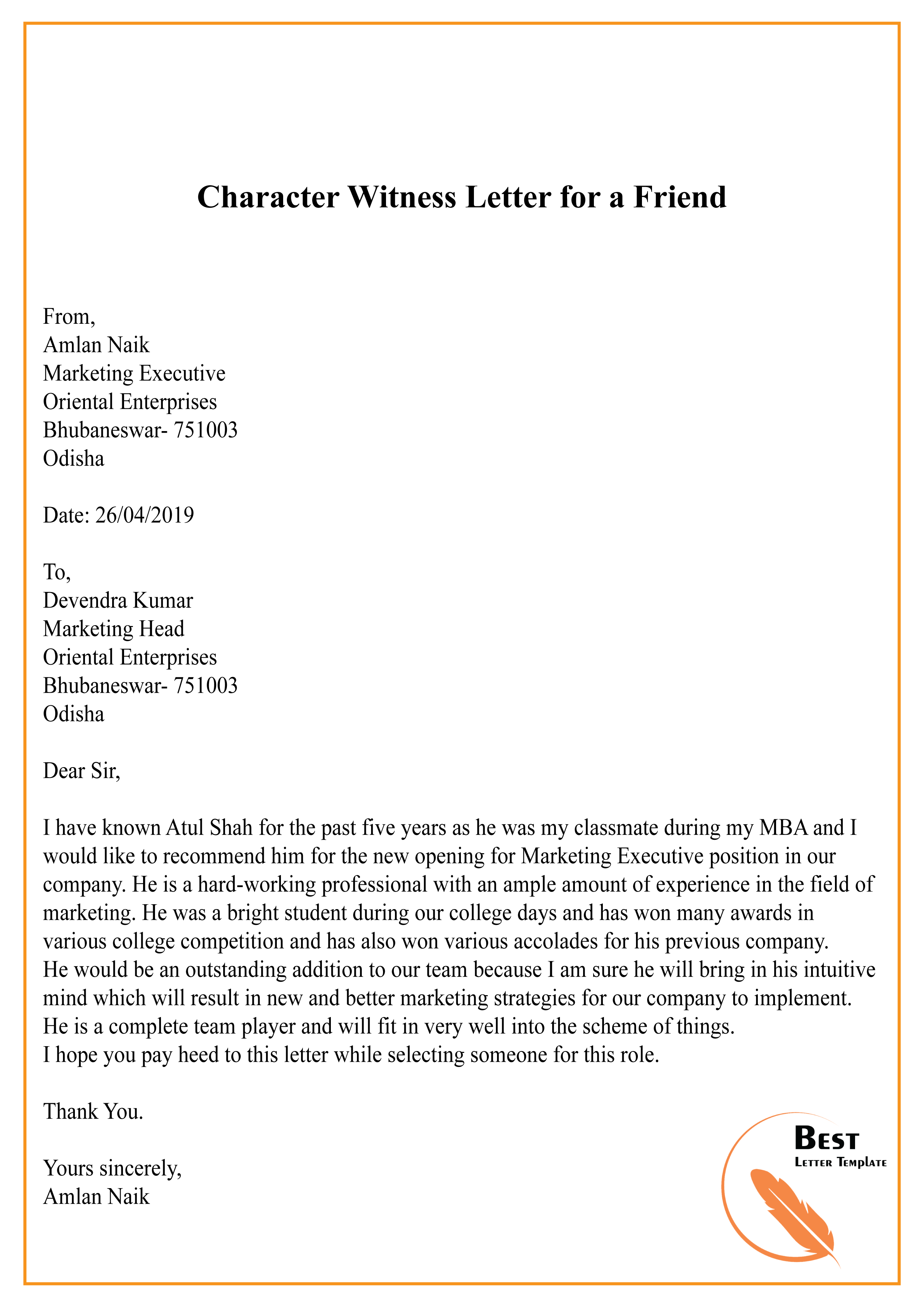 Character Witness Letter for a Friend

From,
Amlan Naik
Marketing Executive
Oriental Enterprises
Bhubaneswar- 751003
Odisha

Date: 26/04/2019

To,
Devendra Kumar
Marketing Head
Oriental Enterprises
Bhubaneswar- 751003
Odisha

Dear Sir,

I have known Atul Shah for the past five years as he was my classmate during my MBA and I would like to recommend him for the new opening for Marketing Executive position in our company. He is a hard-working professional with an ample amount of experience in the field of marketing. He was a bright student during our college days and has won many awards in various college competition and has also won various accolades for his previous company. He would be an outstanding addition to our team because I am sure he will bring in his intuitive mind which will result in new and better marketing strategies for our company to implement. He is a complete team player and will fit in very well into the scheme of things.
I hope you pay heed to this letter while selecting someone for this role.

Thank You.

Yours sincerely,
Amlan Naik

Best
Letter Template